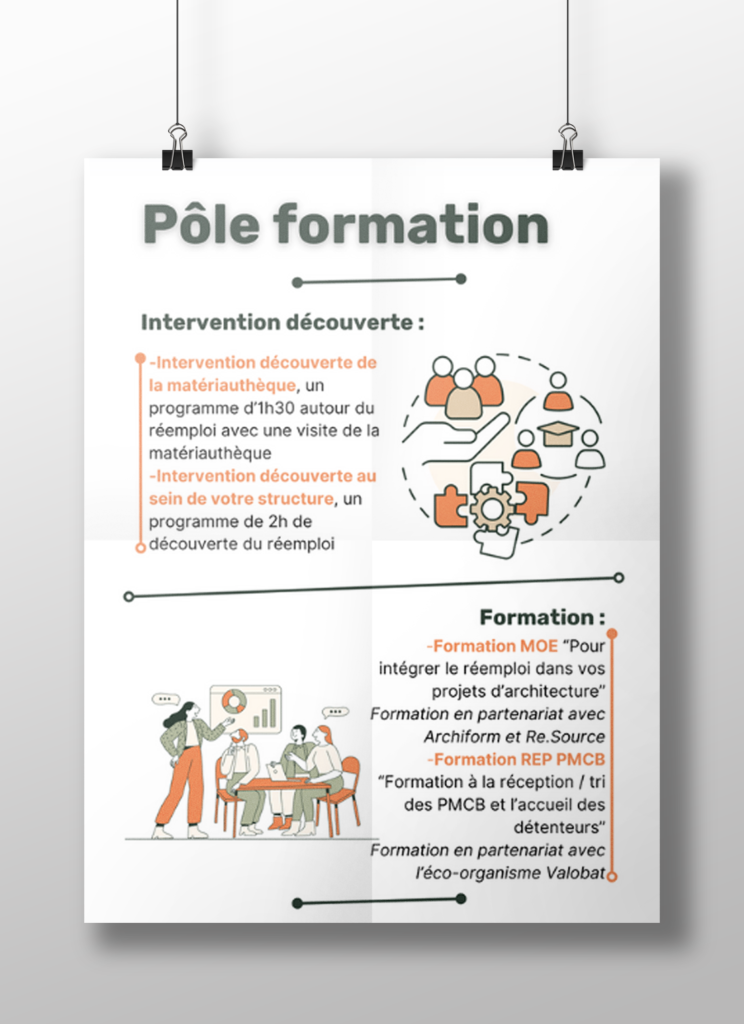 Pôle formation

Intervention découverte :

-Intervention découverte de la matériauthèque, un programme d'1h30 autour du réemploi avec une visite de la matériauthèque
-Intervention découverte au sein de votre structure, un programme de 2h de découverte du réemploi

Formation :

-Formation MOE "Pour intégrer le réemploi dans vos projets d'architecture"
Formation en partenariat avec Archiform et Re.Source
-Formation REP PMCB
"Formation à la réception / tri des PMCB et l'accueil des détenteurs"
Formation en partenariat avec l'éco-organisme Valobat